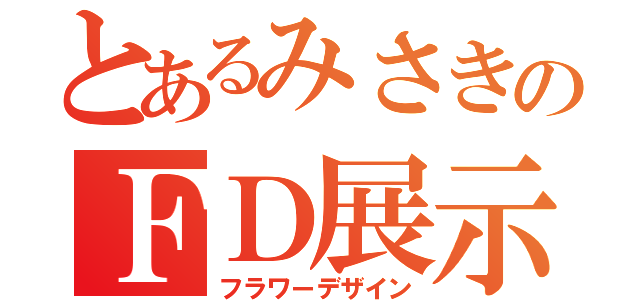 とあるみさきの
ＦＤ展示
フラワーデザイン